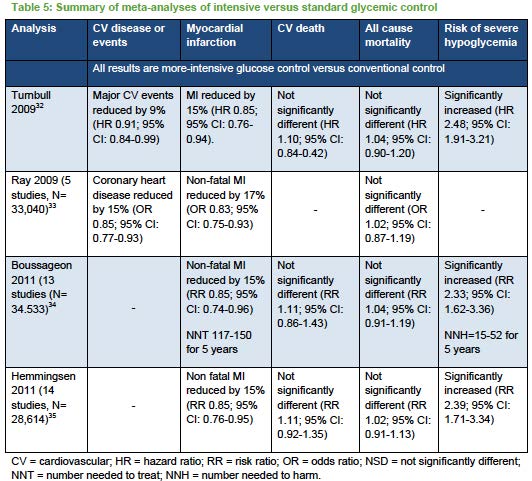 Table 5: Summary of meta-analyses of intensive versus standard glycemic control

| Analysis | CV disease or events | Myocardial infarction | CV death | All cause mortality | Risk of severe hypoglycemia |
|---|---|---|---|---|---|
| | All results are more-intensive glucose control versus conventional control | | | | |
| Turnbull 2009$^{32}$ | Major CV events reduced by 9% (HR 0.91; 95% CI: 0.84-0.99) | MI reduced by 15% (HR 0.85; 95% CI: 0.76-0.94). | Not significantly different (HR 1.10; 95% CI: 0.84-0.42) | Not significantly different (HR 1.04; 95% CI: 0.90-1.20) | Significantly increased (HR 2.48; 95% CI: 1.91-3.21) |
| Ray 2009 (5 studies, N= 33,040)$^{33}$ | Coronary heart disease reduced by 15% (OR 0.85; 95% CI: 0.77-0.93) | Non-fatal MI reduced by 17% (OR 0.83; 95% CI: 0.75-0.93) | - | Not significantly different (OR 1.02; 95% CI: 0.87-1.19) | - |
| Boussageon 2011 (13 studies (N= 34.533)$^{34}$ | - | Non-fatal MI reduced by 15% (RR 0.85; 95% CI: 0.74-0.96) NNT 117-150 for 5 years | Not significantly different (RR 1.11; 95% CI: 0.86-1.43) | Not significantly different (RR 1.04; 95% CI: 0.91-1.19) | Significantly increased (RR 2.33; 95% CI: 1.62-3.36) NNH=15-52 for 5 years |
| Hemmingsen 2011 (14 studies, N= 28,614)$^{35}$ | - | Non fatal MI reduced by 15% (RR 0.85; 95% CI: 0.76-0.95) | Not significantly different (RR 1.11; 95% CI: 0.92-1.35) | Not significantly different (RR 1.02; 95% CI: 0.91-1.13) | Significantly increased (RR 2.39; 95% CI: 1.71-3.34) |

CV = cardiovascular; HR = hazard ratio; RR = risk ratio; OR = odds ratio; NSD = not significantly different; NNT = number needed to treat; NNH = number needed to harm.